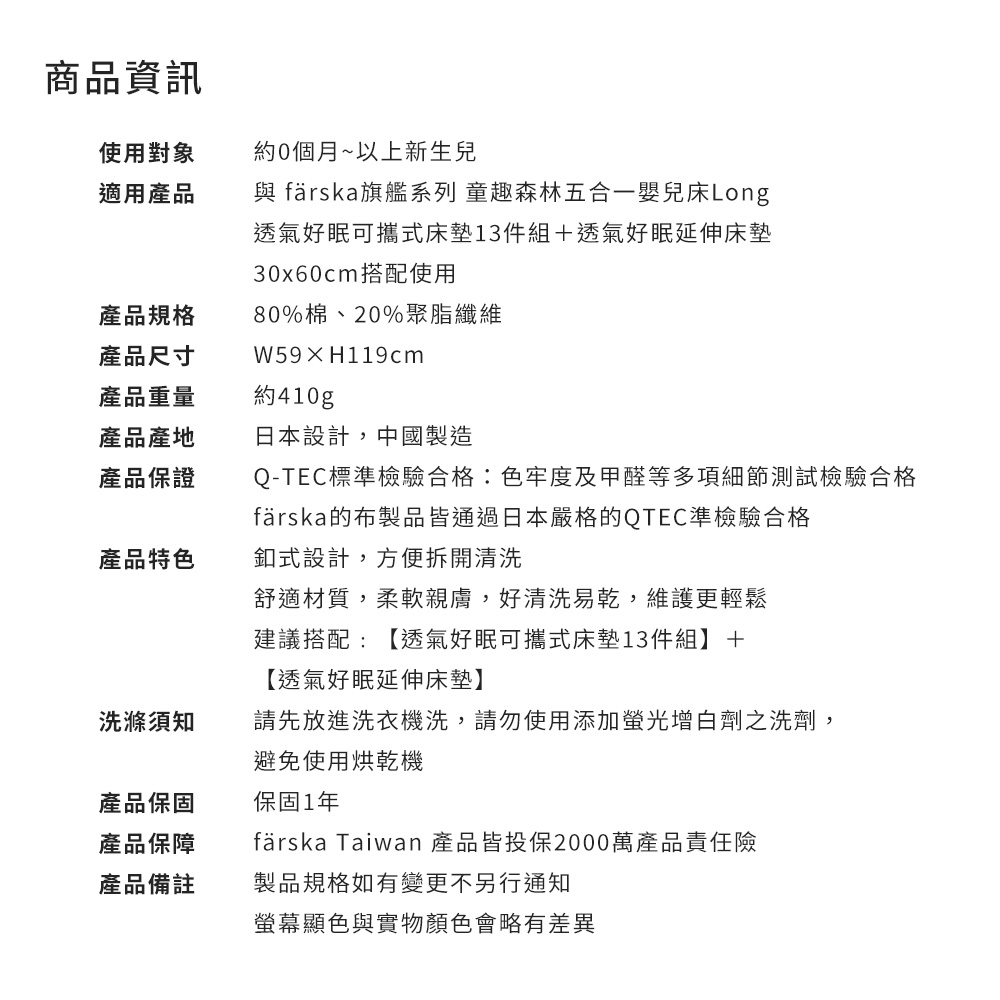 商品資訊

使用對象　約0個月~以上新生兒

適用產品　與 färska旗艦系列 童趣森林五合一嬰兒床Long 透氣好眠可攜式床墊13件組＋透氣好眠延伸床墊 30x60cm搭配使用

產品規格　80%棉、20%聚脂纖維

產品尺寸　W59×H119cm

產品重量　約410g

產品產地　日本設計，中國製造

產品保證　Q-TEC標準檢驗合格：色牢度及甲醛等多項細節測試檢驗合格 färska的布製品皆通過日本嚴格的QTEC準檢驗合格

產品特色　釦式設計，方便拆開清洗
舒適材質，柔軟親膚，好清洗易乾，維護更輕鬆
建議搭配：【透氣好眠可攜式床墊13件組】＋【透氣好眠延伸床墊】

洗滌須知　請先放進洗衣機洗，請勿使用添加螢光增白劑之洗劑，避免使用烘乾機

產品保固　保固1年

產品保障　färska Taiwan 產品皆投保2000萬產品責任險

產品備註　製品規格如有變更不另行通知
螢幕顯色與實物顏色會略有差異